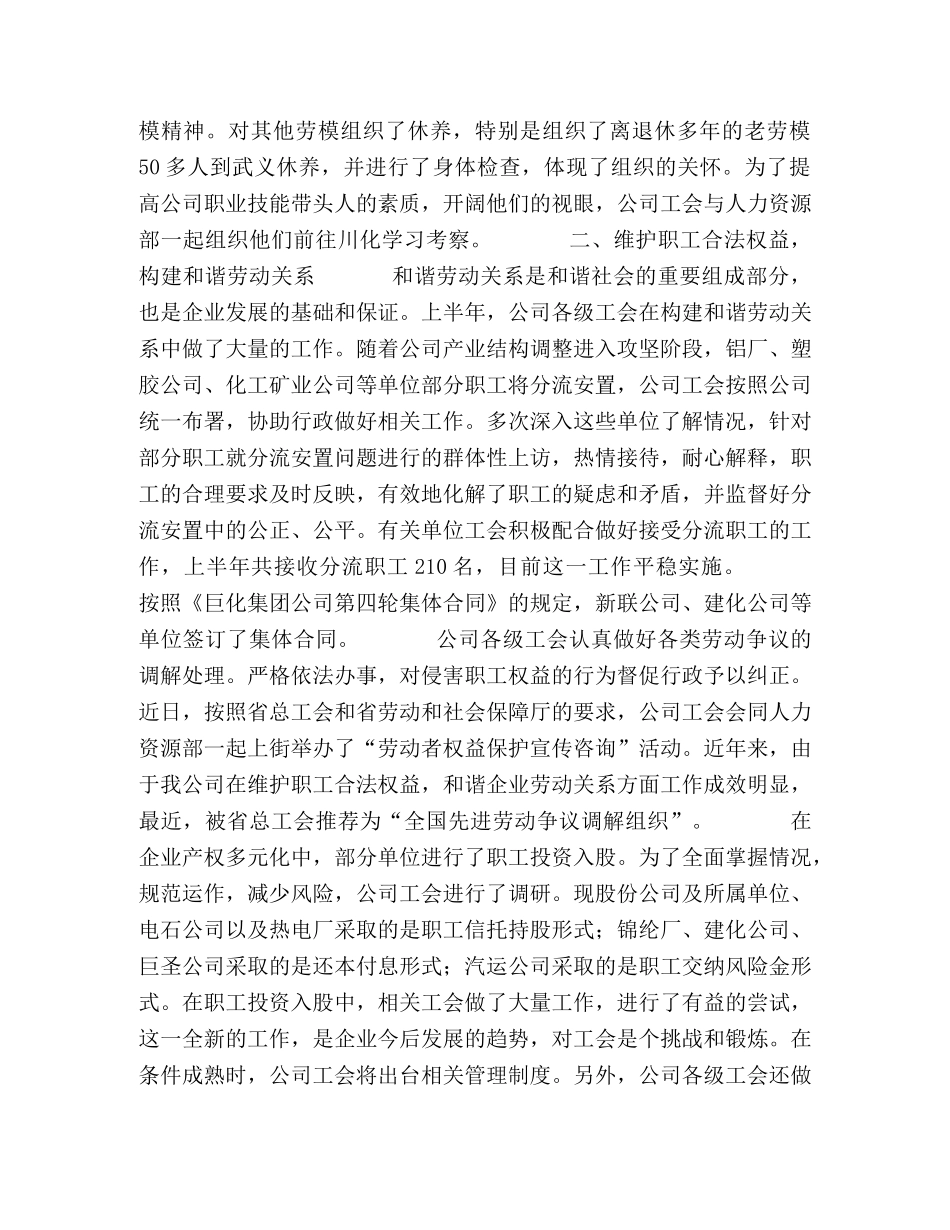 模精神。对其他劳模组织了休养，特别是组织了离退休多年的老劳模50多人到武义休养，并进行了身体检查，体现了组织的关怀。为了提高公司职业技能带头人的素质，开阔他们的视眼，公司工会与人力资源部一起组织他们前往川化学习考察。　　　　二、维护职工合法权益，构建和谐劳动关系　　　　和谐劳动关系是和谐社会的重要组成部分，也是企业发展的基础和保证。上半年，公司各级工会在构建和谐劳动关系中做了大量的工作。随着公司产业结构调整进入攻坚阶段，铝厂、塑胶公司、化工矿业公司等单位部分职工将分流安置，公司工会按照公司统一布署，协助行政做好相关工作。多次深入这些单位了解情况，针对部分职工就分流安置问题进行的群体性上访，热情接待，耐心解释，职工的合理要求及时反映，有效地化解了职工的疑虑和矛盾，并监督好分流安置中的公正、公平。有关单位工会积极配合做好接受分流职工的工作，上半年共接收分流职工210名，目前这一工作平稳实施。
按照《巨化集团公司第四轮集体合同》的规定，新联公司、建化公司等单位签订了集体合同。　　　　公司各级工会认真做好各类劳动争议的调解处理。严格依法办事，对侵害职工权益的行为督促行政予以纠正。近日，按照省总工会和省劳动和社会保障厅的要求，公司工会会同人力资源部一起上街举办了“劳动者权益保护宣传咨询”活动。近年来，由于我公司在维护职工合法权益，和谐企业劳动关系方面工作成效明显，最近，被省总工会推荐为“全国先进劳动争议调解组织”。　　　　在企业产权多元化中，部分单位进行了职工投资入股。为了全面掌握情况，规范运作，减少风险，公司工会进行了调研。现股份公司及所属单位、电石公司以及热电厂采取的是职工信托持股形式；锦纶厂、建化公司、巨圣公司采取的是还本付息形式；汽运公司采取的是职工交纳风险金形式。在职工投资入股中，相关工会做了大量工作，进行了有益的尝试，这一全新的工作，是企业今后发展的趋势，对工会是个挑战和锻炼。在条件成熟时，公司工会将出台相关管理制度。另外，公司各级工会还做